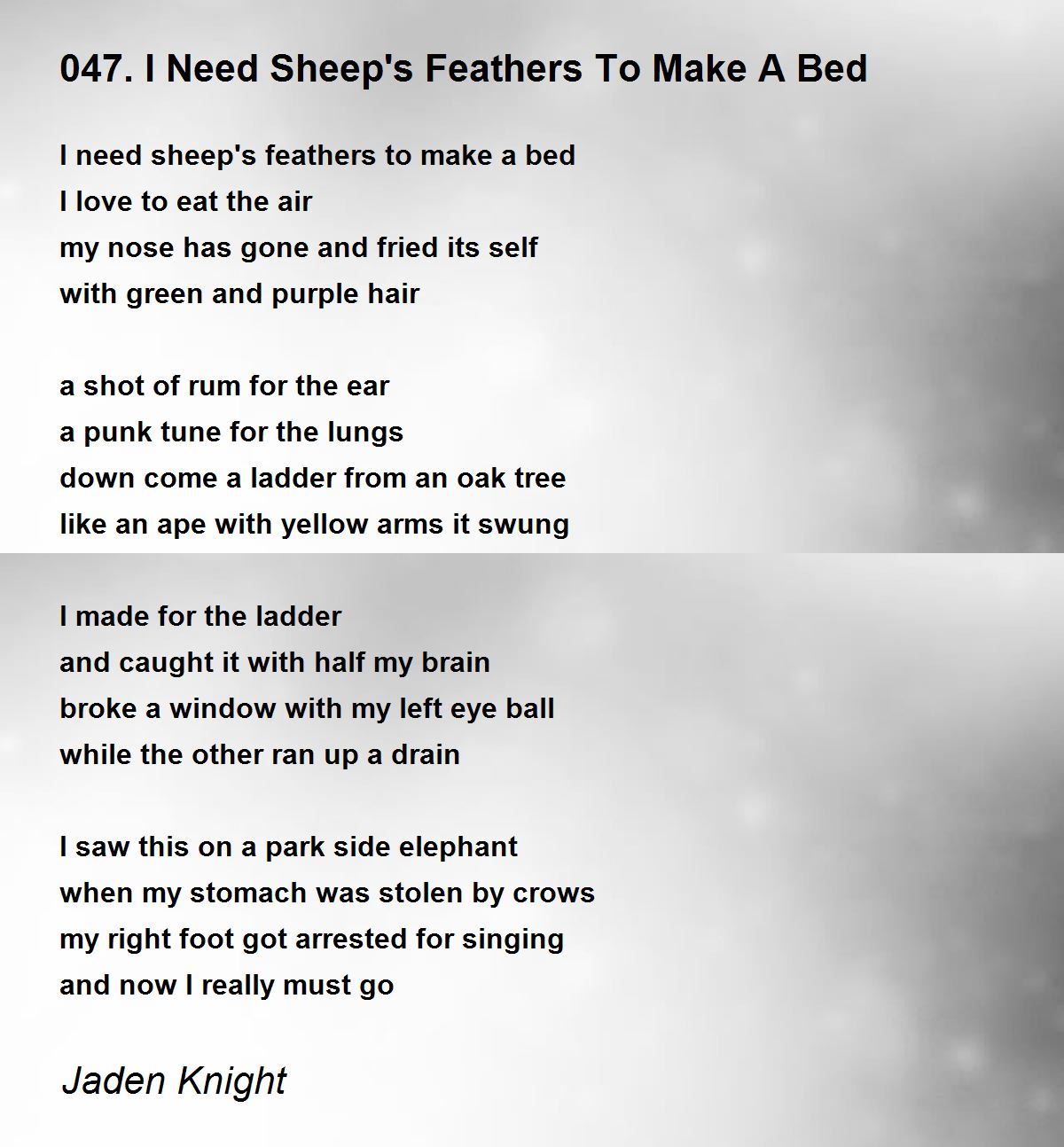 047. I Need Sheep's Feathers To Make A Bed

I need sheep's feathers to make a bed
I love to eat the air
my nose has gone and fried its self
with green and purple hair

a shot of rum for the ear
a punk tune for the lungs
down come a ladder from an oak tree
like an ape with yellow arms it swung

I made for the ladder
and caught it with half my brain
broke a window with my left eye ball
while the other ran up a drain

I saw this on a park side elephant
when my stomach was stolen by crows
my right foot got arrested for singing
and now I really must go

Jaden Knight